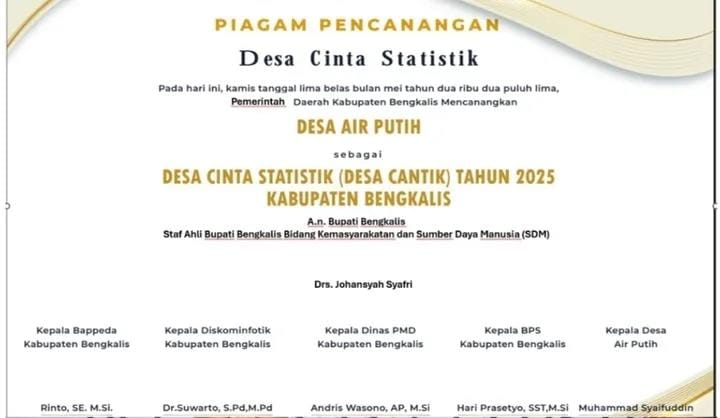 PIAGAM PENCANANGAN

Desa Cinta Statistik

Pada hari ini, kamis tanggal lima belas bulan mei tahun dua ribu dua puluh lima, Pemerintah Daerah Kabupaten Bengkalis Mencanangkan

DESA AIR PUTIH

sebagai

DESA CINTA STATISTIK (DESA CANTIK) TAHUN 2025
KABUPATEN BENGKALIS

A.n. Bupati Bengkalis
Staf Ahli Bupati Bengkalis Bidang Kemasyarakatan dan Sumber Daya Manusia (SDM)

Drs. Johansyah Syafri

Kepala Bappeda Kabupaten Bengkalis

Rinto, SE. M.Si.

Kepala Diskominfotik Kabupaten Bengkalis

Dr.Suwarto, S.Pd,M.Pd

Kepala Dinas PMD Kabupaten Bengkalis

Andris Wasono, AP, M.Si

Kepala BPS Kabupaten Bengkalis

Hari Prasetyo, SST,M.Si

Kepala Desa Air Putih

Muhammad Syaifuddin